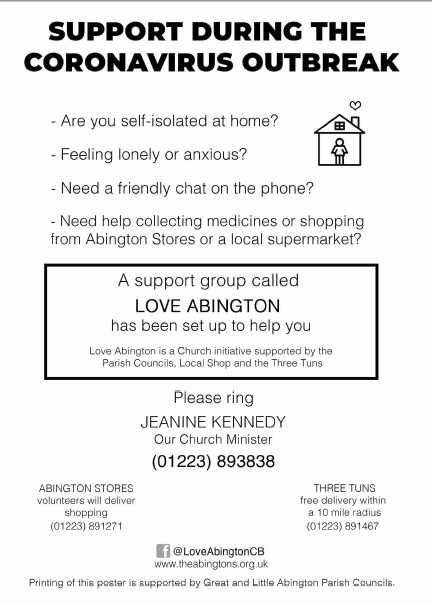 SUPPORT DURING THE CORONAVIRUS OUTBREAK

- Are you self-isolated at home?

- Feeling lonely or anxious?

- Need a friendly chat on the phone?

- Need help collecting medicines or shopping from Abington Stores or a local supermarket?

A support group called
LOVE ABINGTON
has been set up to help you

Love Abington is a Church initiative supported by the Parish Councils, Local Shop and the Three Tuns

Please ring
JEANINE KENNEDY
Our Church Minister
(01223) 893838

ABINGTON STORES
volunteers will deliver shopping
(01223) 891271

THREE TUNS
free delivery within a 10 mile radius
(01223) 891467

@LoveAbingtonCB
www.theabingtons.org.uk

Printing of this poster is supported by Great and Little Abington Parish Councils.